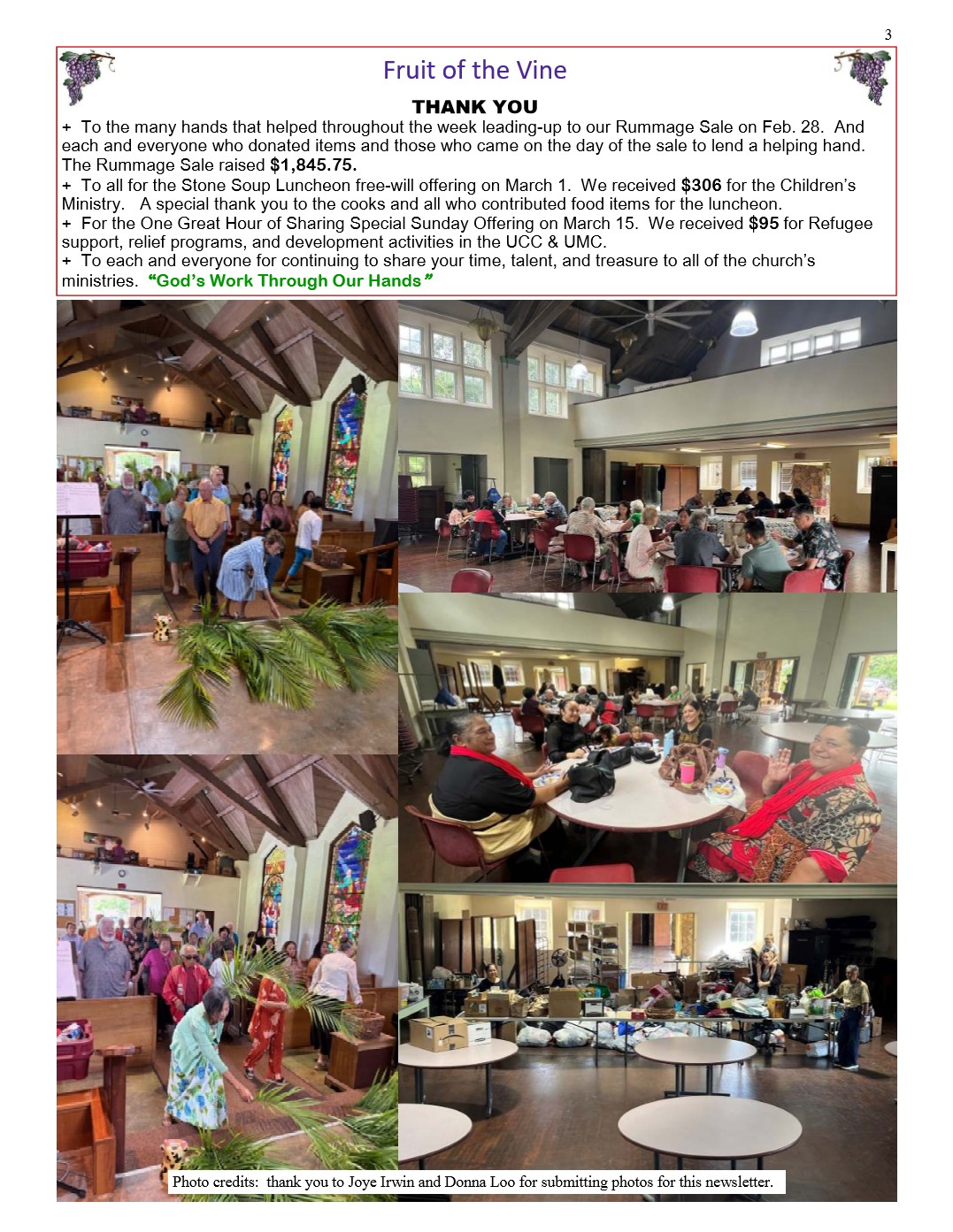 3

Fruit of the Vine

THANK YOU

+ To the many hands that helped throughout the week leading-up to our Rummage Sale on Feb. 28. And each and everyone who donated items and those who came on the day of the sale to lend a helping hand. The Rummage Sale raised $1,845.75.

+ To all for the Stone Soup Luncheon free-will offering on March 1. We received $306 for the Children's Ministry. A special thank you to the cooks and all who contributed food items for the luncheon.

+ For the One Great Hour of Sharing Special Sunday Offering on March 15. We received $95 for Refugee support, relief programs, and development activities in the UCC & UMC.

+ To each and everyone for continuing to share your time, talent, and treasure to all of the church's ministries. "God's Work Through Our Hands"

Photo credits: thank you to Joye Irwin and Donna Loo for submitting photos for this newsletter.